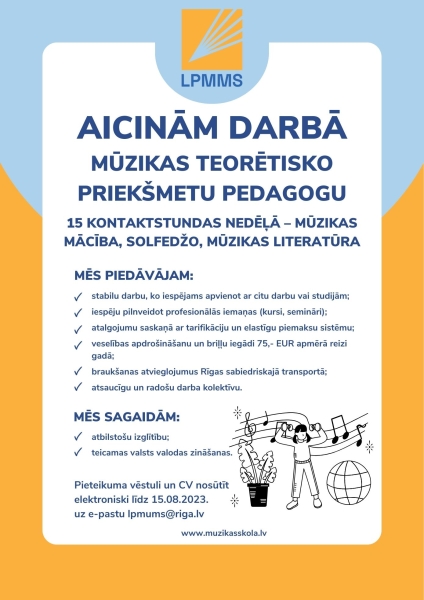 LPMMS

AICINĀM DARBĀ

MŪZIKAS TEORĒTISKO PRIEKŠMETU PEDAGOGU

15 KONTAKTSTUNDAS NEDĒĻĀ – MŪZIKAS MĀCĪBA, SOLFEDŽO, MŪZIKAS LITERATŪRA

MĒS PIEDĀVĀJAM:

✓ stabilu darbu, ko iespējams apvienot ar citu darbu vai studijām;
✓ iespēju pilnveidot profesionālās iemaņas (kursi, semināri);
✓ atalgojumu saskaņā ar tarifikāciju un elastīgu piemaksu sistēmu;
✓ veselības apdrošināšanu un briļļu iegādi 75,- EUR apmērā reizi gadā;
✓ braukšanas atvieglojumus Rīgas sabiedriskajā transportā;
✓ atsaucīgu un radošu darba kolektīvu.

MĒS SAGAIDĀM:

✓ atbilstošu izglītību;
✓ teicamas valsts valodas zināšanas.

Pieteikuma vēstuli un CV nosūtīt elektroniski līdz 15.08.2023. uz e-pastu lpmums@riga.lv

www.muzikasskola.lv